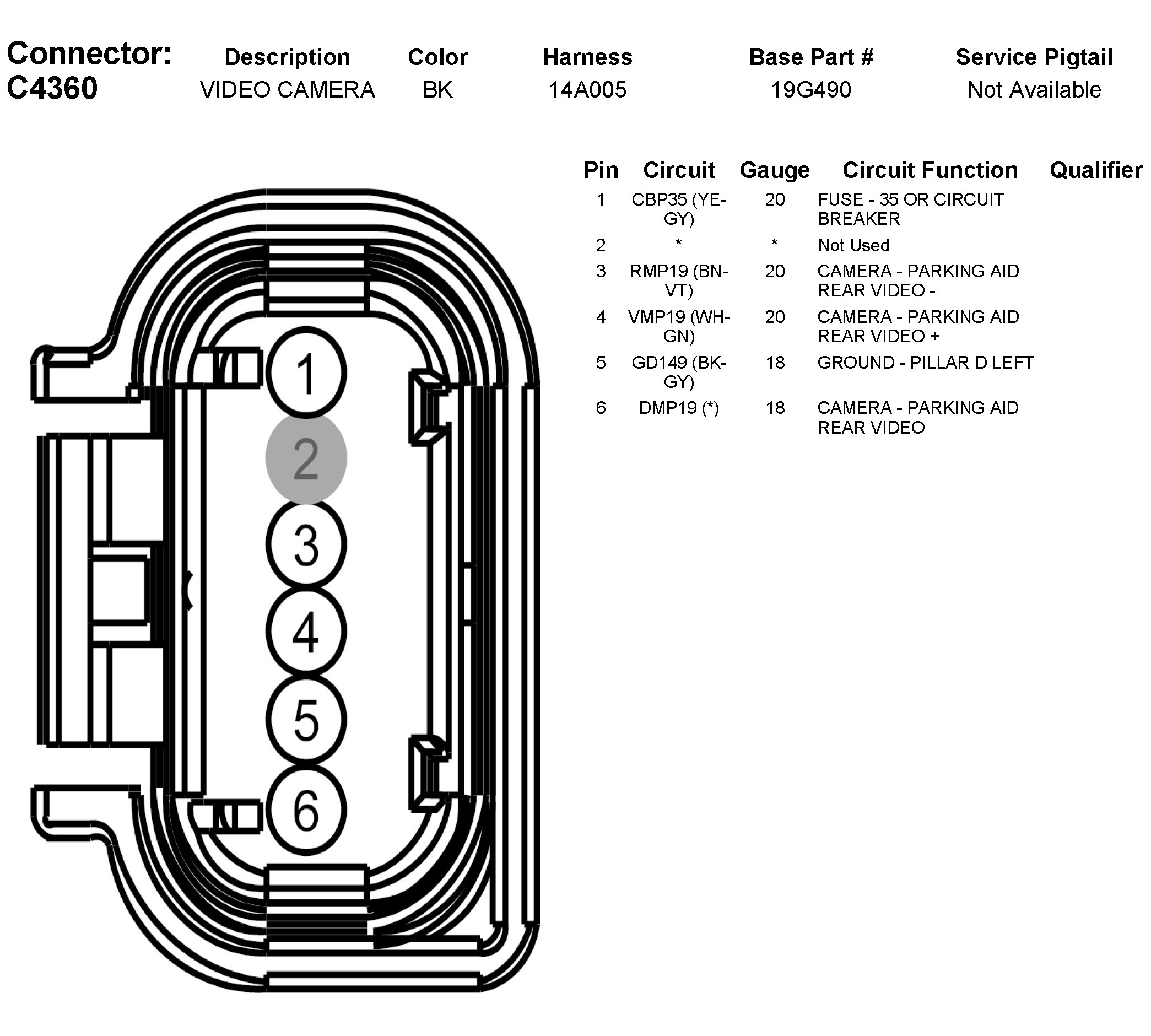 Connector: C4360

| Description | Color | Harness | Base Part # | Service Pigtail |
|---|---|---|---|---|
| VIDEO CAMERA | BK | 14A005 | 19G490 | Not Available |

1
2
3
4
5
6

| Pin | Circuit | Gauge | Circuit Function | Qualifier |
|---|---|---|---|---|
| 1 | CBP35 (YE-GY) | 20 | FUSE - 35 OR CIRCUIT BREAKER | |
| 2 | * | * | Not Used | |
| 3 | RMP19 (BN-VT) | 20 | CAMERA - PARKING AID REAR VIDEO - | |
| 4 | VMP19 (WH-GN) | 20 | CAMERA - PARKING AID REAR VIDEO + | |
| 5 | GD149 (BK-GY) | 18 | GROUND - PILLAR D LEFT | |
| 6 | DMP19 (*) | 18 | CAMERA - PARKING AID REAR VIDEO | |